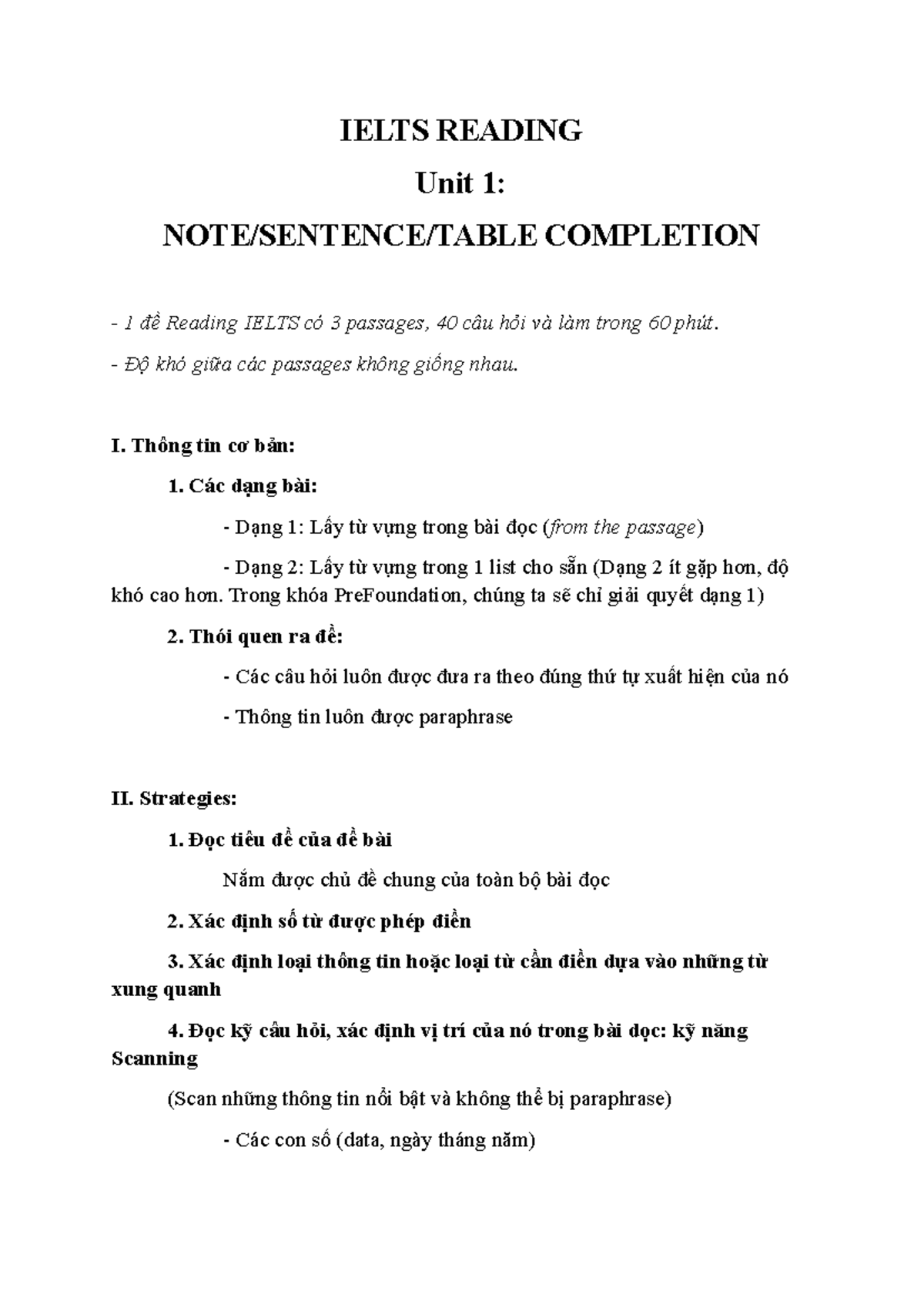 IELTS READING

Unit 1:

NOTE/SENTENCE/TABLE COMPLETION

- 1 đề Reading IELTS có 3 passages, 40 câu hỏi và làm trong 60 phút.

- Độ khó giữa các passages không giống nhau.

I. Thông tin cơ bản:

1. Các dạng bài:

- Dạng 1: Lấy từ vựng trong bài đọc (from the passage)

- Dạng 2: Lấy từ vựng trong 1 list cho sẵn (Dạng 2 ít gặp hơn, độ khó cao hơn. Trong khóa PreFoundation, chúng ta sẽ chỉ giải quyết dạng 1)

2. Thói quen ra đề:

- Các câu hỏi luôn được đưa ra theo đúng thứ tự xuất hiện của nó

- Thông tin luôn được paraphrase

II. Strategies:

1. Đọc tiêu đề của đề bài

Nắm được chủ đề chung của toàn bộ bài đọc

2. Xác định số từ được phép điền

3. Xác định loại thông tin hoặc loại từ cần điền dựa vào những từ xung quanh

4. Đọc kỹ câu hỏi, xác định vị trí của nó trong bài đọc: kỹ năng Scanning

(Scan những thông tin nổi bật và không thể bị paraphrase)

- Các con số (data, ngày tháng năm)